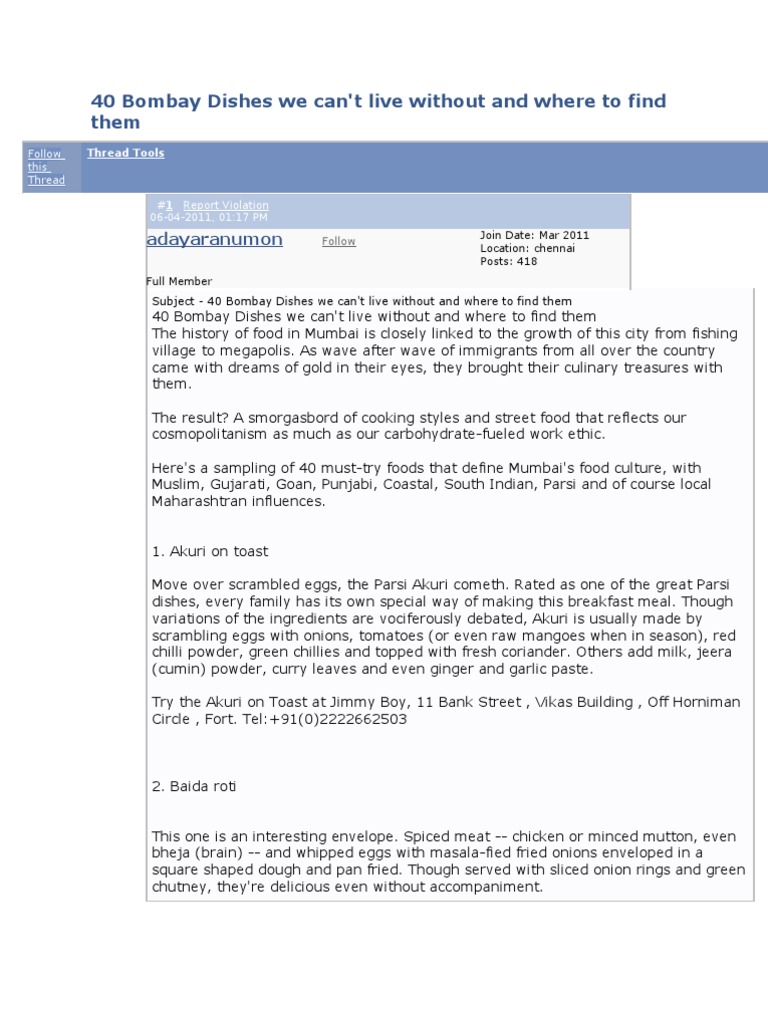 40 Bombay Dishes we can't live without and where to find them

Follow this Thread

Thread Tools

#1 Report Violation
06-04-2011, 01:17 PM

adayaranumon

Follow

Join Date: Mar 2011
Location: chennai
Posts: 418

Full Member

Subject - 40 Bombay Dishes we can't live without and where to find them
40 Bombay Dishes we can't live without and where to find them
The history of food in Mumbai is closely linked to the growth of this city from fishing village to megapolis. As wave after wave of immigrants from all over the country came with dreams of gold in their eyes, they brought their culinary treasures with them.

The result? A smorgasbord of cooking styles and street food that reflects our cosmopolitanism as much as our carbohydrate-fueled work ethic.

Here's a sampling of 40 must-try foods that define Mumbai's food culture, with Muslim, Gujarati, Goan, Punjabi, Coastal, South Indian, Parsi and of course local Maharashtran influences.

1. Akuri on toast

Move over scrambled eggs, the Parsi Akuri cometh. Rated as one of the great Parsi dishes, every family has its own special way of making this breakfast meal. Though variations of the ingredients are vociferously debated, Akuri is usually made by scrambling eggs with onions, tomatoes (or even raw mangoes when in season), red chilli powder, green chillies and topped with fresh coriander. Others add milk, jeera (cumin) powder, curry leaves and even ginger and garlic paste.

Try the Akuri on Toast at Jimmy Boy, 11 Bank Street , Vikas Building , Off Horniman Circle , Fort. Tel:+91(0)2222662503

2. Baida roti

This one is an interesting envelope. Spiced meat -- chicken or minced mutton, even bheja (brain) -- and whipped eggs with masala-fied fried onions enveloped in a square shaped dough and pan fried. Though served with sliced onion rings and green chutney, they're delicious even without accompaniment.